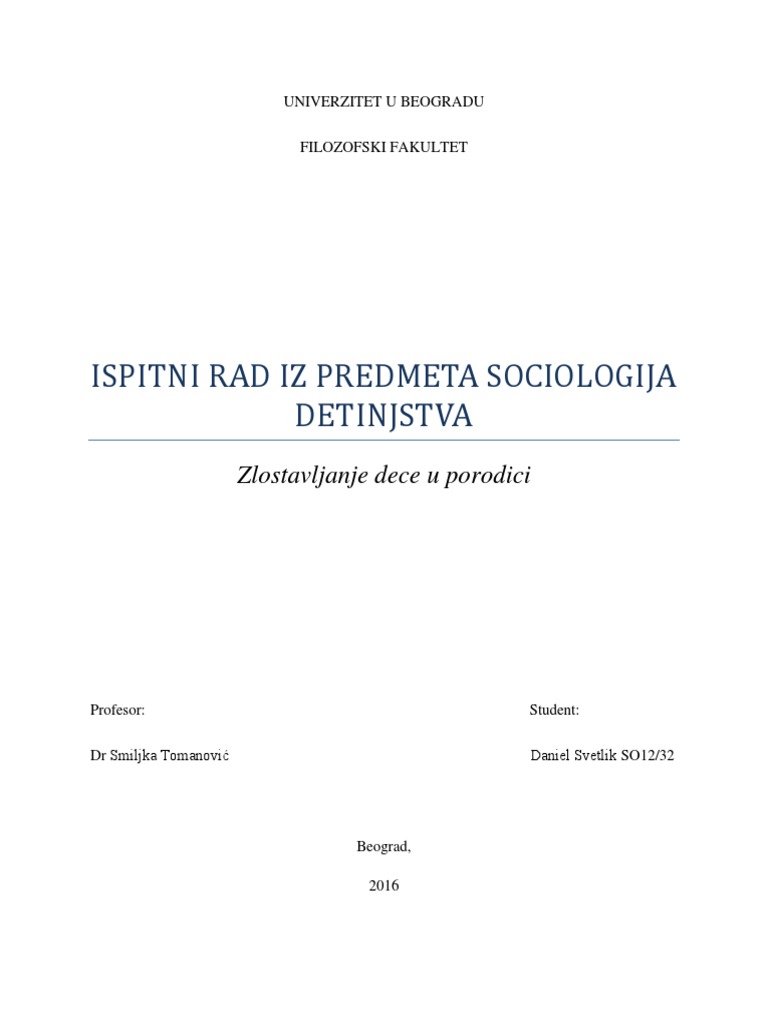 UNIVERZITET U BEOGRADU

FILOZOFSKI FAKULTET

ISPITNI RAD IZ PREDMETA SOCIOLOGIJA DETINJSTVA

Zlostavljanje dece u porodici

Profesor:

Dr Smiljka Tomanović

Student:

Daniel Svetlik SO12/32

Beograd,

2016